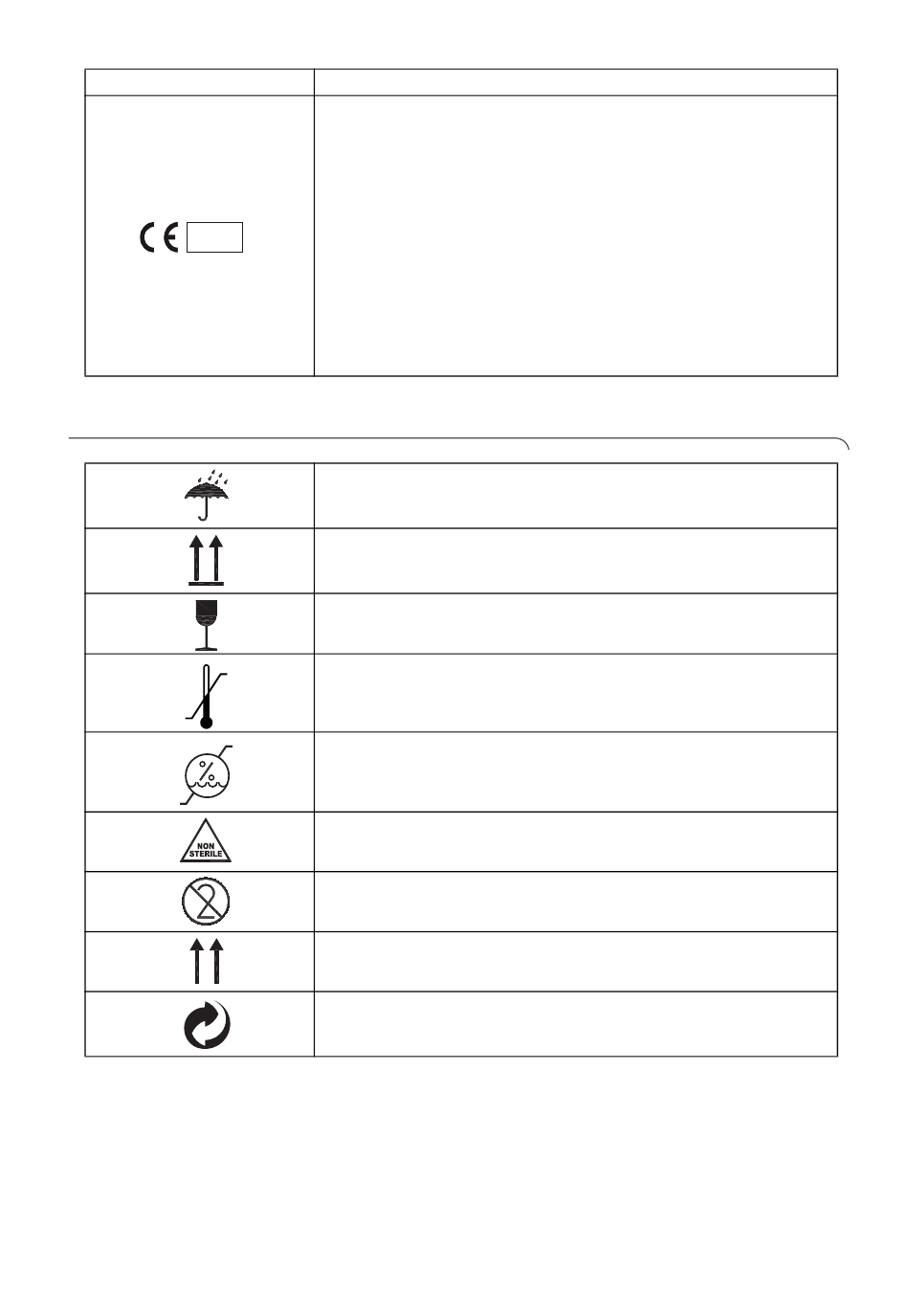 CE

NON STERILE

2